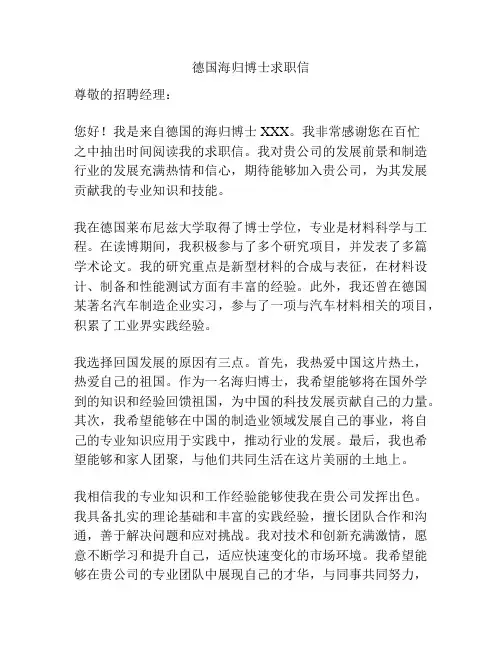 德国海归博士求职信

尊敬的招聘经理：

您好！我是来自德国的海归博士 XXX。我非常感谢您在百忙之中抽出时间阅读我的求职信。我对贵公司的发展前景和制造行业的发展充满热情和信心，期待能够加入贵公司，为其发展贡献我的专业知识和技能。

我在德国莱布尼兹大学取得了博士学位，专业是材料科学与工程。在读博期间，我积极参与了多个研究项目，并发表了多篇学术论文。我的研究重点是新型材料的合成与表征，在材料设计、制备和性能测试方面有丰富的经验。此外，我还曾在德国某著名汽车制造企业实习，参与了一项与汽车材料相关的项目，积累了工业界实践经验。

我选择回国发展的原因有三点。首先，我热爱中国这片热土，热爱自己的祖国。作为一名海归博士，我希望能够将在国外学到的知识和经验回馈祖国，为中国的科技发展贡献自己的力量。其次，我希望能够在中国的制造业领域发展自己的事业，将自己的专业知识应用于实践中，推动行业的发展。最后，我也希望能够和家人团聚，与他们共同生活在这片美丽的土地上。

我相信我的专业知识和工作经验能够使我在贵公司发挥出色。我具备扎实的理论基础和丰富的实践经验，擅长团队合作和沟通，善于解决问题和应对挑战。我对技术和创新充满激情，愿意不断学习和提升自己，适应快速变化的市场环境。我希望能够在贵公司的专业团队中展现自己的才华，与同事共同努力，